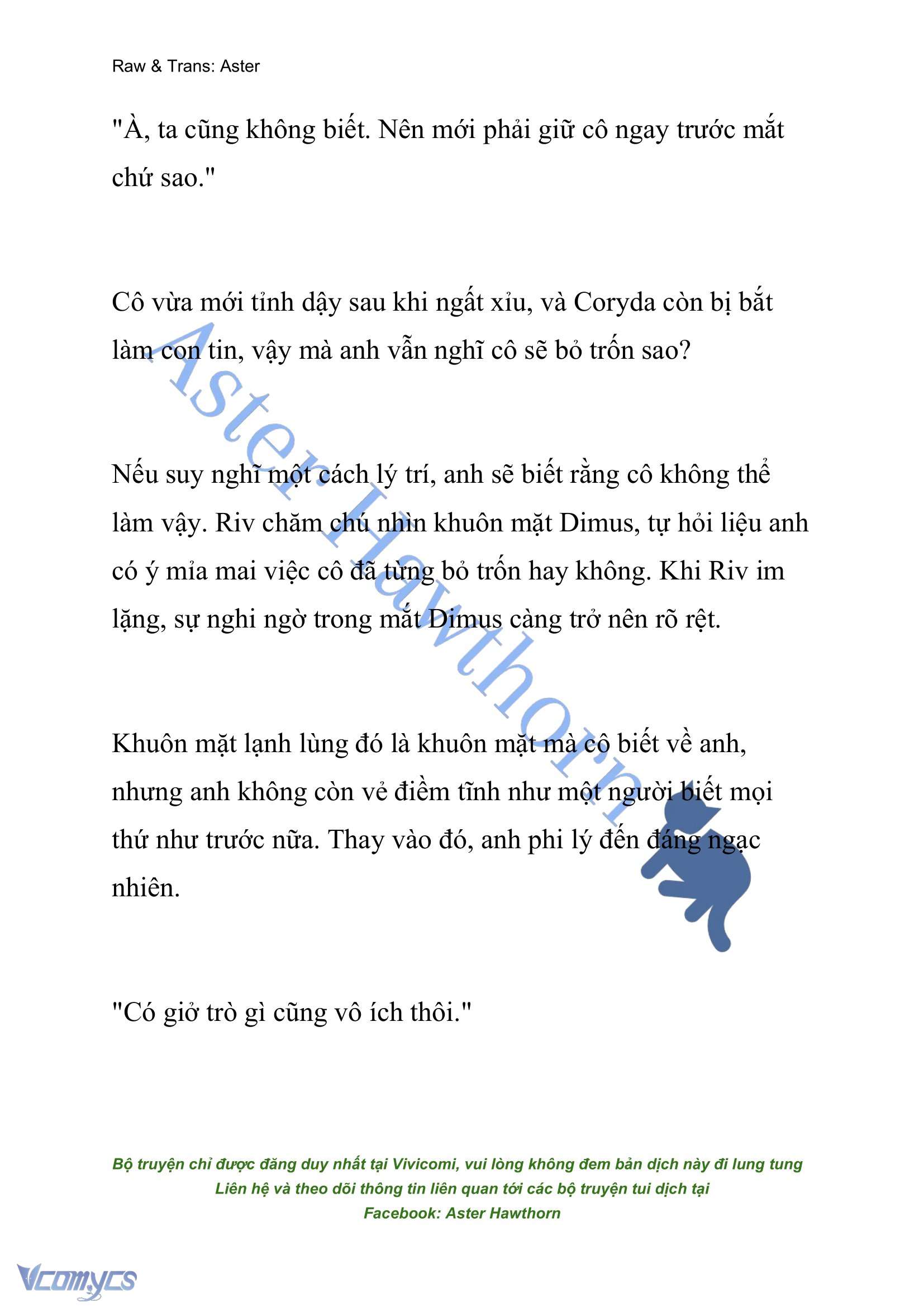 Raw & Trans: Aster

"À, ta cũng không biết. Nên mới phải giữ cô ngay trước mắt chứ sao."

Cô vừa mới tỉnh dậy sau khi ngất xỉu, và Coryda còn bị bắt làm con tin, vậy mà anh vẫn nghĩ cô sẽ bỏ trốn sao?

Nếu suy nghĩ một cách lý trí, anh sẽ biết rằng cô không thể làm vậy. Riv chăm chú nhìn khuôn mặt Dimus, tự hỏi liệu anh có ý mỉa mai việc cô đã từng bỏ trốn hay không. Khi Riv im lặng, sự nghi ngờ trong mắt Dimus càng trở nên rõ rệt.

Khuôn mặt lạnh lùng đó là khuôn mặt mà cô biết về anh, nhưng anh không còn vẻ điềm tĩnh như một người biết mọi thứ như trước nữa. Thay vào đó, anh phi lý đến đáng ngạc nhiên.

"Có giở trò gì cũng vô ích thôi."

Aster Hawthorn

Bộ truyện chỉ được đăng duy nhất tại Vivicomi, vui lòng không đem bản dịch này đi lung tung
Liên hệ và theo dõi thông tin liên quan tới các bộ truyện tui dịch tại
Facebook: Aster Hawthorn

Vcomycs